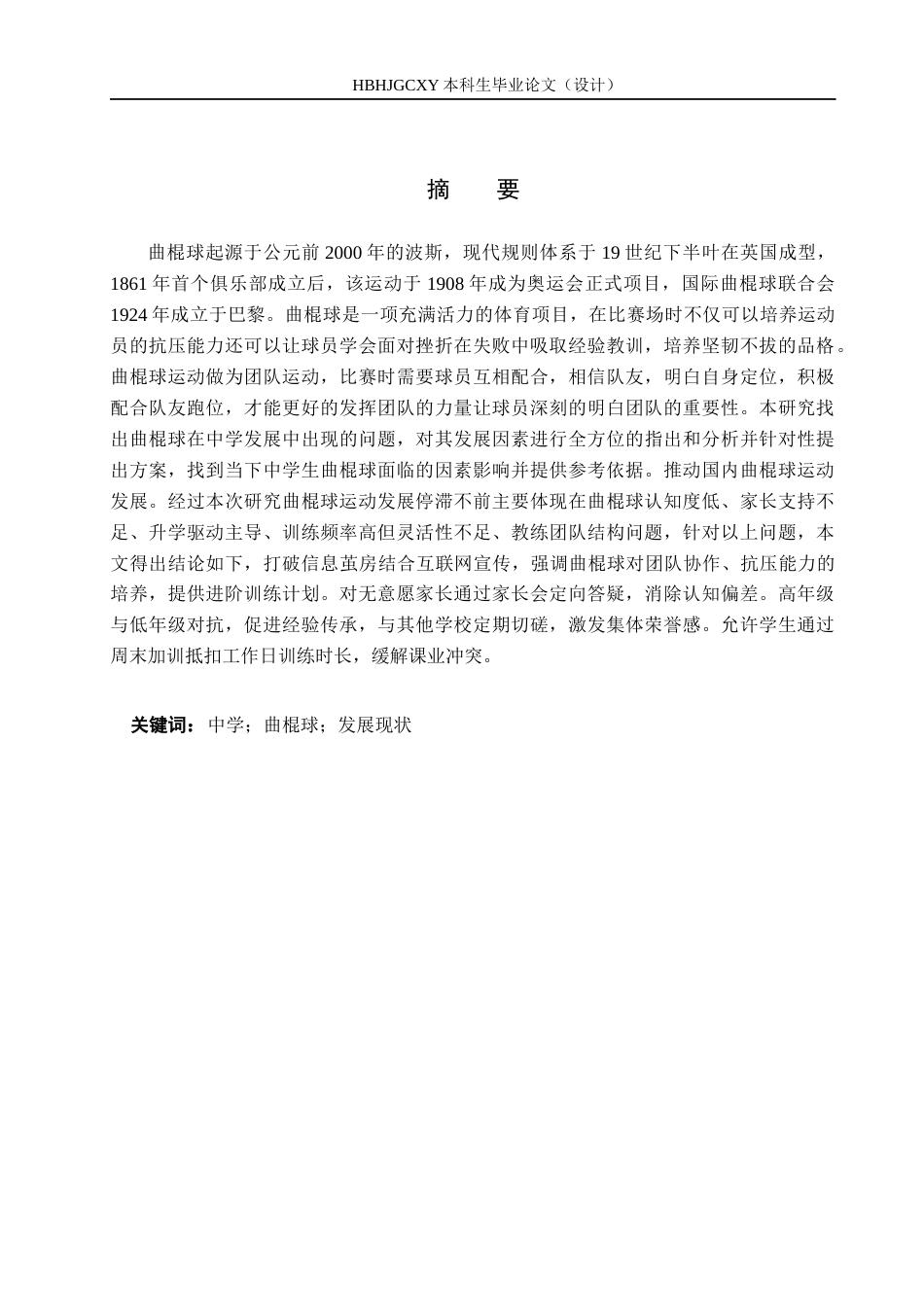 HBHJGCXY 本科生毕业论文（设计）

摘　要

曲棍球起源于公元前 2000 年的波斯，现代规则体系于 19 世纪下半叶在英国成型，1861 年首个俱乐部成立后，该运动于 1908 年成为奥运会正式项目，国际曲棍球联合会 1924 年成立于巴黎。曲棍球是一项充满活力的体育项目，在比赛场时不仅可以培养运动员的抗压能力还可以让球员学会面对挫折在失败中吸取经验教训，培养坚韧不拔的品格。曲棍球运动做为团队运动，比赛时需要球员互相配合，相信队友，明白自身定位，积极配合队友跑位，才能更好的发挥团队的力量让球员深刻的明白团队的重要性。本研究找出曲棍球在中学发展中出现的问题，对其发展因素进行全方位的指出和分析并针对性提出方案，找到当下中学生曲棍球面临的因素影响并提供参考依据。推动国内曲棍球运动发展。经过本次研究曲棍球运动发展停滞不前主要体现在曲棍球认知度低、家长支持不足、升学驱动主导、训练频率高但灵活性不足、教练团队结构问题，针对以上问题，本文得出结论如下，打破信息茧房结合互联网宣传，强调曲棍球对团队协作、抗压能力的培养，提供进阶训练计划。对无意愿家长通过家长会定向答疑，消除认知偏差。高年级与低年级对抗，促进经验传承，与其他学校定期切磋，激发集体荣誉感。允许学生通过周末加训抵扣工作日训练时长，缓解课业冲突。

关键词：中学；曲棍球；发展现状